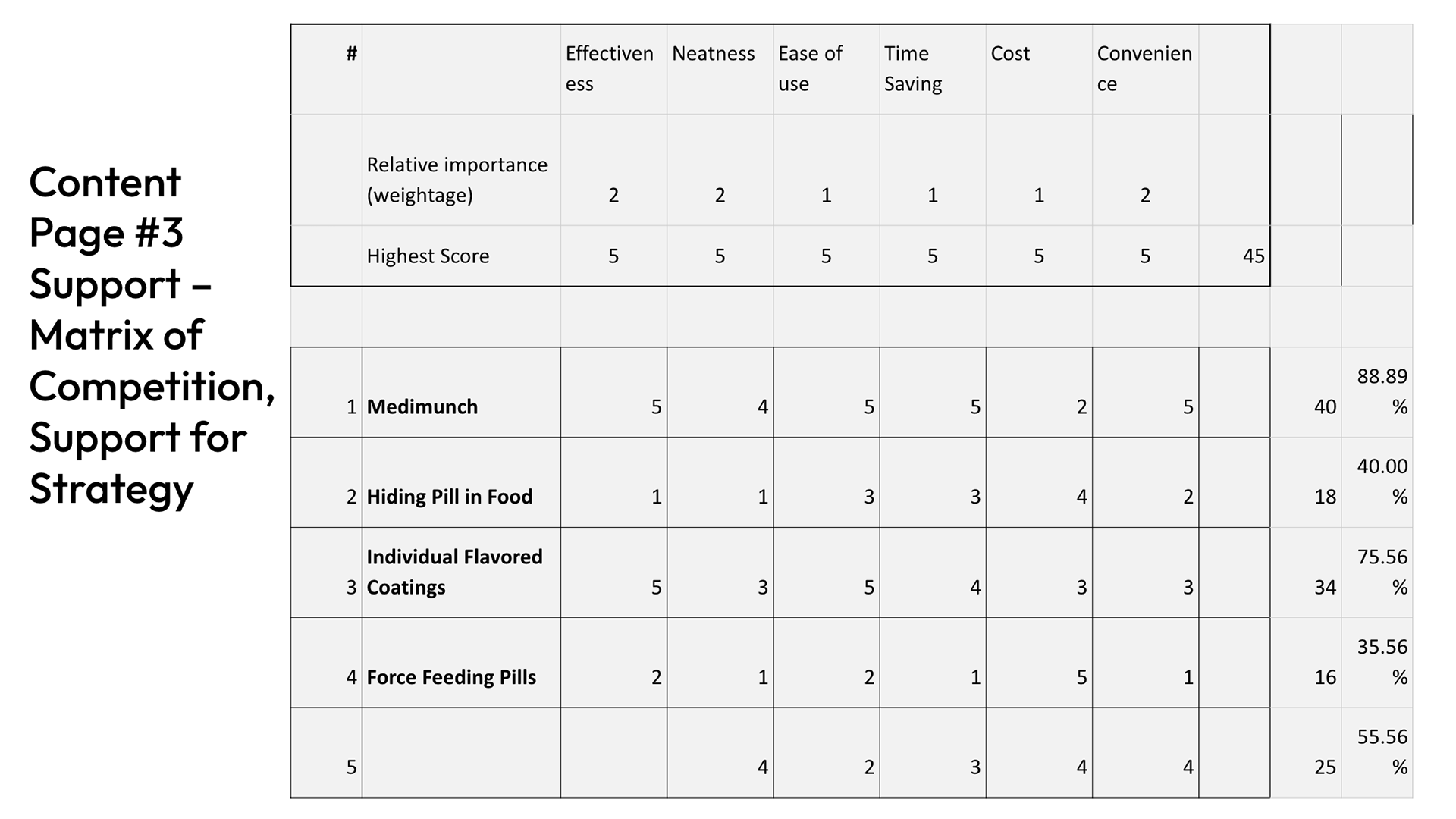 Content Page #3 Support – Matrix of Competition, Support for Strategy

| # | | Effectiveness | Neatness | Ease of use | Time Saving | Cost | Convenience | | | |
|---|---|---|---|---|---|---|---|---|---|---|
| | Relative importance (weightage) | 2 | 2 | 1 | 1 | 1 | 2 | | | |
| | Highest Score | 5 | 5 | 5 | 5 | 5 | 5 | 45 | | |
| | | | | | | | | | | |
| 1 | **Medimunch** | 5 | 4 | 5 | 5 | 2 | 5 | | 40 | 88.89 % |
| 2 | **Hiding Pill in Food** | 1 | 1 | 3 | 3 | 4 | 2 | | 18 | 40.00 % |
| 3 | **Individual Flavored Coatings** | 5 | 3 | 5 | 4 | 3 | 3 | | 34 | 75.56 % |
| 4 | **Force Feeding Pills** | 2 | 1 | 2 | 1 | 5 | 1 | | 16 | 35.56 % |
| 5 | | | 4 | 2 | 3 | 4 | 4 | | 25 | 55.56 % |